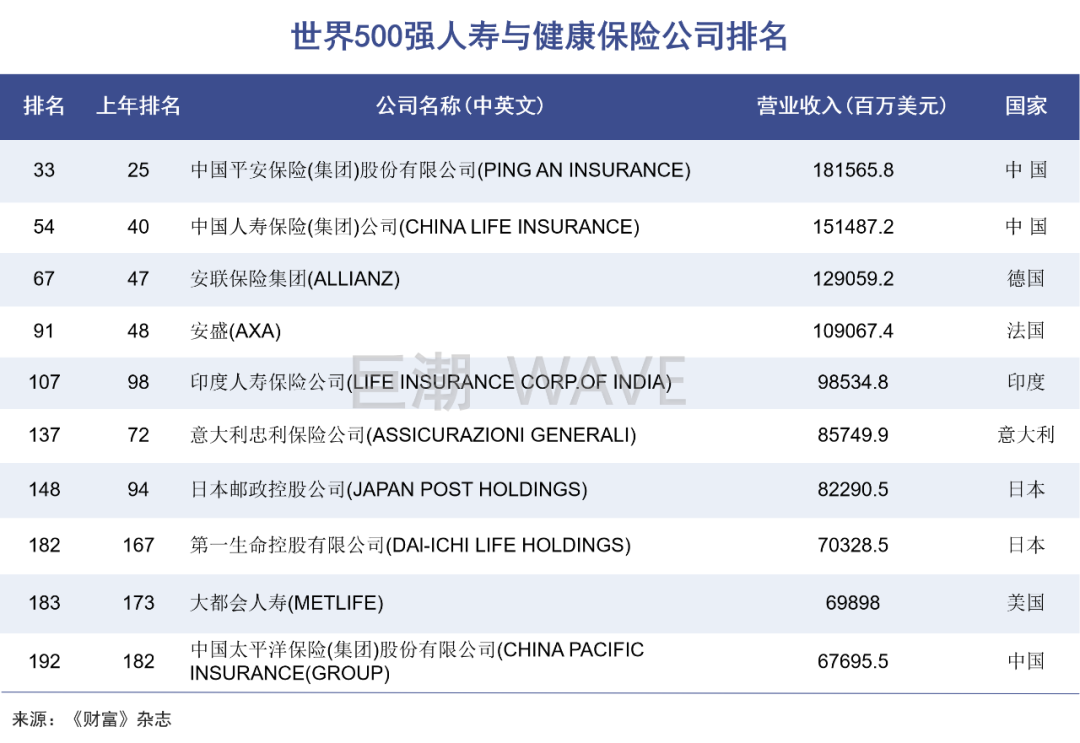 世界500强人寿与健康保险公司排名

| 排名 | 上年排名 | 公司名称(中英文) | 营业收入(百万美元) | 国家 |
|---|---|---|---|---|
| 33 | 25 | 中国平安保险(集团)股份有限公司(PING AN INSURANCE) | 181565.8 | 中 国 |
| 54 | 40 | 中国人寿保险(集团)公司(CHINA LIFE INSURANCE) | 151487.2 | 中 国 |
| 67 | 47 | 安联保险集团(ALLIANZ) | 129059.2 | 德国 |
| 91 | 48 | 安盛(AXA) | 109067.4 | 法国 |
| 107 | 98 | 印度人寿保险公司(LIFE INSURANCE CORP.OF INDIA) | 98534.8 | 印度 |
| 137 | 72 | 意大利忠利保险公司(ASSICURAZIONI GENERALI) | 85749.9 | 意大利 |
| 148 | 94 | 日本邮政控股公司(JAPAN POST HOLDINGS) | 82290.5 | 日本 |
| 182 | 167 | 第一生命控股有限公司(DAI-ICHI LIFE HOLDINGS) | 70328.5 | 日本 |
| 183 | 173 | 大都会人寿(METLIFE) | 69898 | 美国 |
| 192 | 182 | 中国太平洋保险(集团)股份有限公司(CHINA PACIFIC INSURANCE(GROUP) | 67695.5 | 中国 |

巨潮 WAVE

来源:《财富》杂志